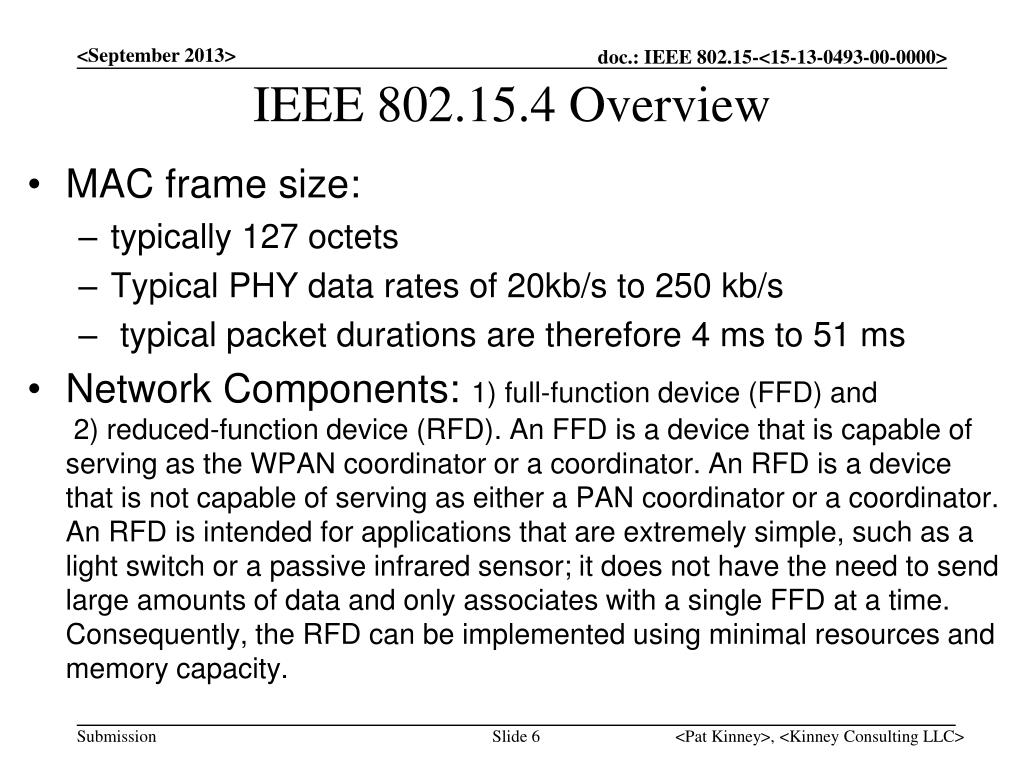 <September 2013>

doc.: IEEE 802.15-<15-13-0493-00-0000>

IEEE 802.15.4 Overview

• MAC frame size:
– typically 127 octets
– Typical PHY data rates of 20kb/s to 250 kb/s
– typical packet durations are therefore 4 ms to 51 ms

• Network Components: 1) full-function device (FFD) and 2) reduced-function device (RFD). An FFD is a device that is capable of serving as the WPAN coordinator or a coordinator. An RFD is a device that is not capable of serving as either a PAN coordinator or a coordinator. An RFD is intended for applications that are extremely simple, such as a light switch or a passive infrared sensor; it does not have the need to send large amounts of data and only associates with a single FFD at a time. Consequently, the RFD can be implemented using minimal resources and memory capacity.

Submission

Slide 6

<Pat Kinney>, <Kinney Consulting LLC>